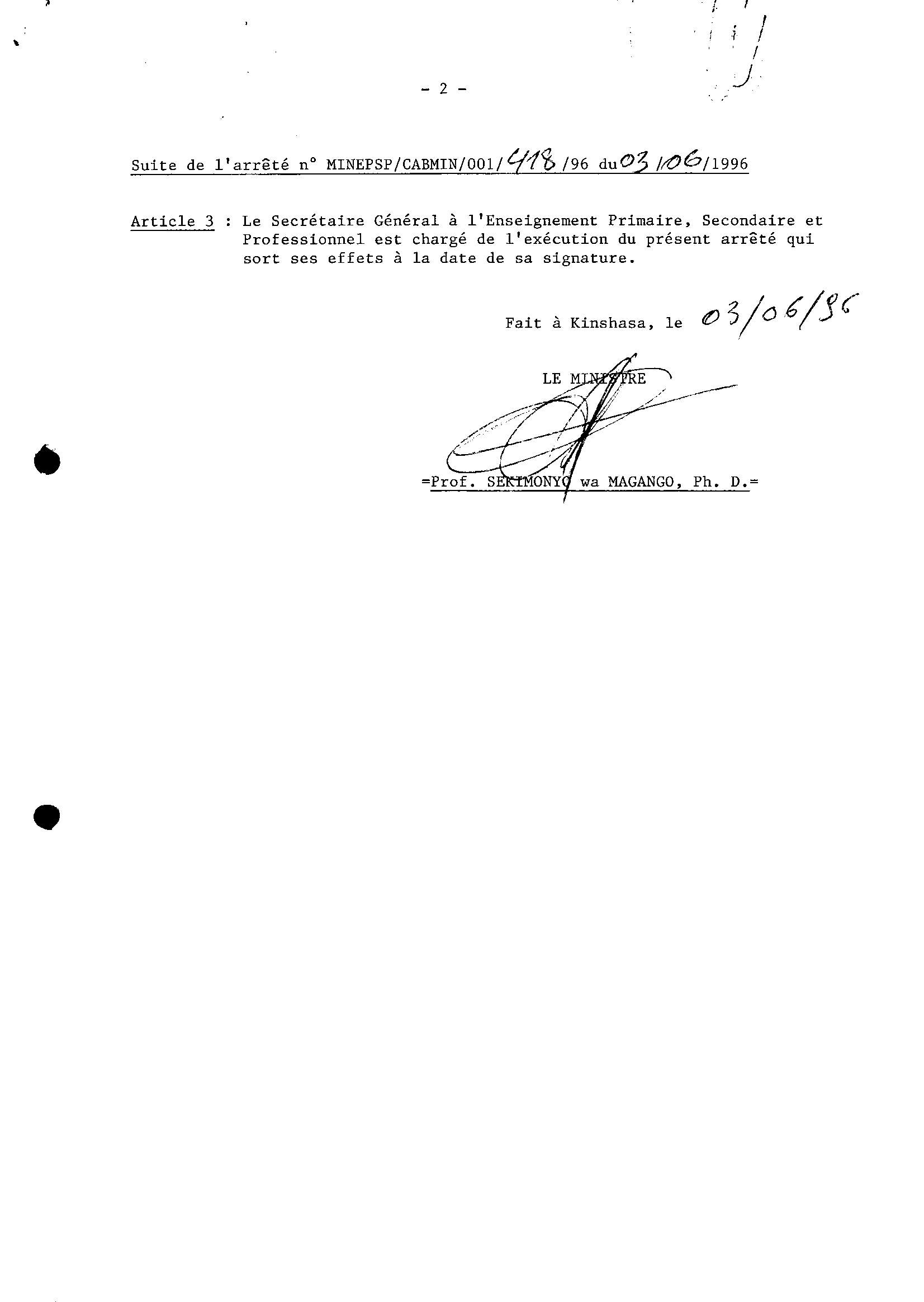 - 2 -

Suite de l'arrêté n° MINEPSP/CABMIN/001/418/96 du 03/06/1996

Article 3 : Le Secrétaire Général à l'Enseignement Primaire, Secondaire et Professionnel est chargé de l'exécution du présent arrêté qui sort ses effets à la date de sa signature.

Fait à Kinshasa, le 03/06/96

LE MINISTRE

=Prof. SEKIMONYO wa MAGANGO, Ph. D.=